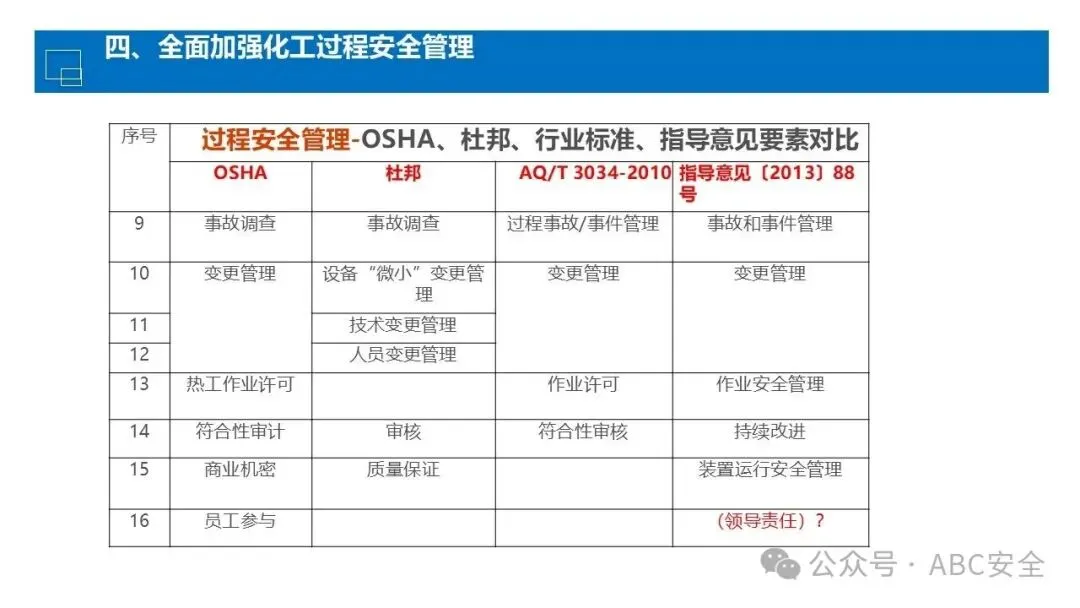 四、全面加强化工过程安全管理

| 序号 | 过程安全管理-OSHA、杜邦、行业标准、指导意见要素对比 | | | |
|---|---|---|---|---|
| | OSHA | 杜邦 | AQ/T 3034-2010 | 指导意见〔2013〕88号 |
| 9 | 事故调查 | 事故调查 | 过程事故/事件管理 | 事故和事件管理 |
| 10 | 变更管理 | 设备“微小”变更管理 | 变更管理 | 变更管理 |
| 11 | | 技术变更管理 | | |
| 12 | | 人员变更管理 | | |
| 13 | 热工作业许可 | | 作业许可 | 作业安全管理 |
| 14 | 符合性审计 | 审核 | 符合性审核 | 持续改进 |
| 15 | 商业机密 | 质量保证 | | 装置运行安全管理 |
| 16 | 员工参与 | | | （领导责任）？ |

公众号 · ABC安全